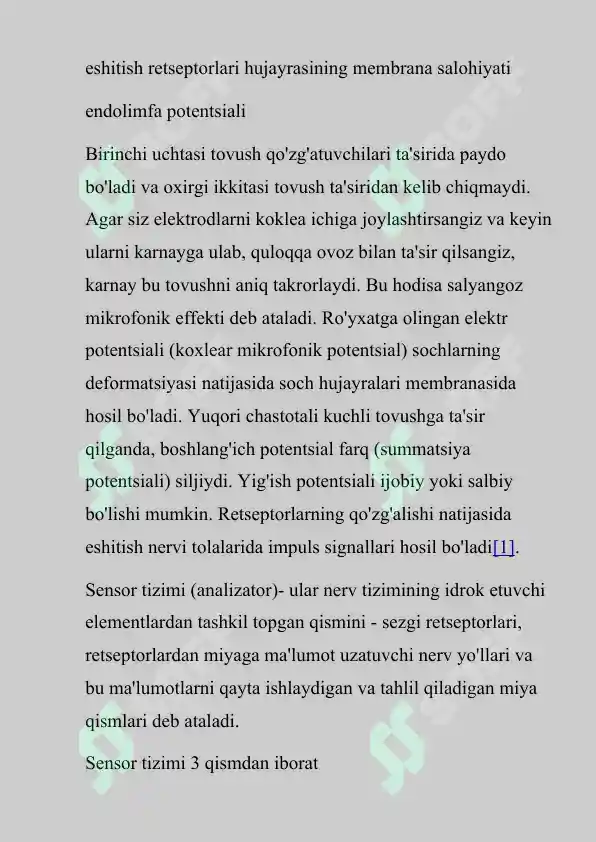 eshitish retseptorlari hujayrasining membrana salohiyati

endolimfa potentsiali

Birinchi uchtasi tovush qo'zg'atuvchilari ta'sirida paydo bo'ladi va oxirgi ikkitasi tovush ta'siridan kelib chiqmaydi. Agar siz elektrodlarni koklea ichiga joylashtirsangiz va keyin ularni karnayga ulab, quloqqa ovoz bilan ta'sir qilsangiz, karnay bu tovushni aniq takrorlaydi. Bu hodisa salyangoz mikrofonik effekti deb ataladi. Ro'yxatga olingan elektr potentsiali (koxlear mikrofonik potentsial) sochlarning deformatsiyasi natijasida soch hujayralari membranasida hosil bo'ladi. Yuqori chastotali kuchli tovushga ta'sir qilganda, boshlang'ich potentsial farq (summatsiya potentsiali) siljiydi. Yig'ish potentsiali ijobiy yoki salbiy bo'lishi mumkin. Retseptorlarning qo'zg'alishi natijasida eshitish nervi tolalarida impuls signallari hosil bo'ladi[1].

Sensor tizimi (analizator)- ular nerv tizimining idrok etuvchi elementlardan tashkil topgan qismini - sezgi retseptorlari, retseptorlardan miyaga ma'lumot uzatuvchi nerv yo'llari va bu ma'lumotlarni qayta ishlaydigan va tahlil qiladigan miya qismlari deb ataladi.

Sensor tizimi 3 qismdan iborat